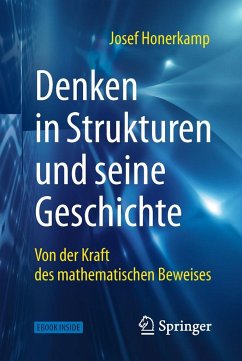 Josef Honerkamp

Denken in Strukturen und seine Geschichte

Von der Kraft des mathematischen Beweises

EBOOK INSIDE

Springer